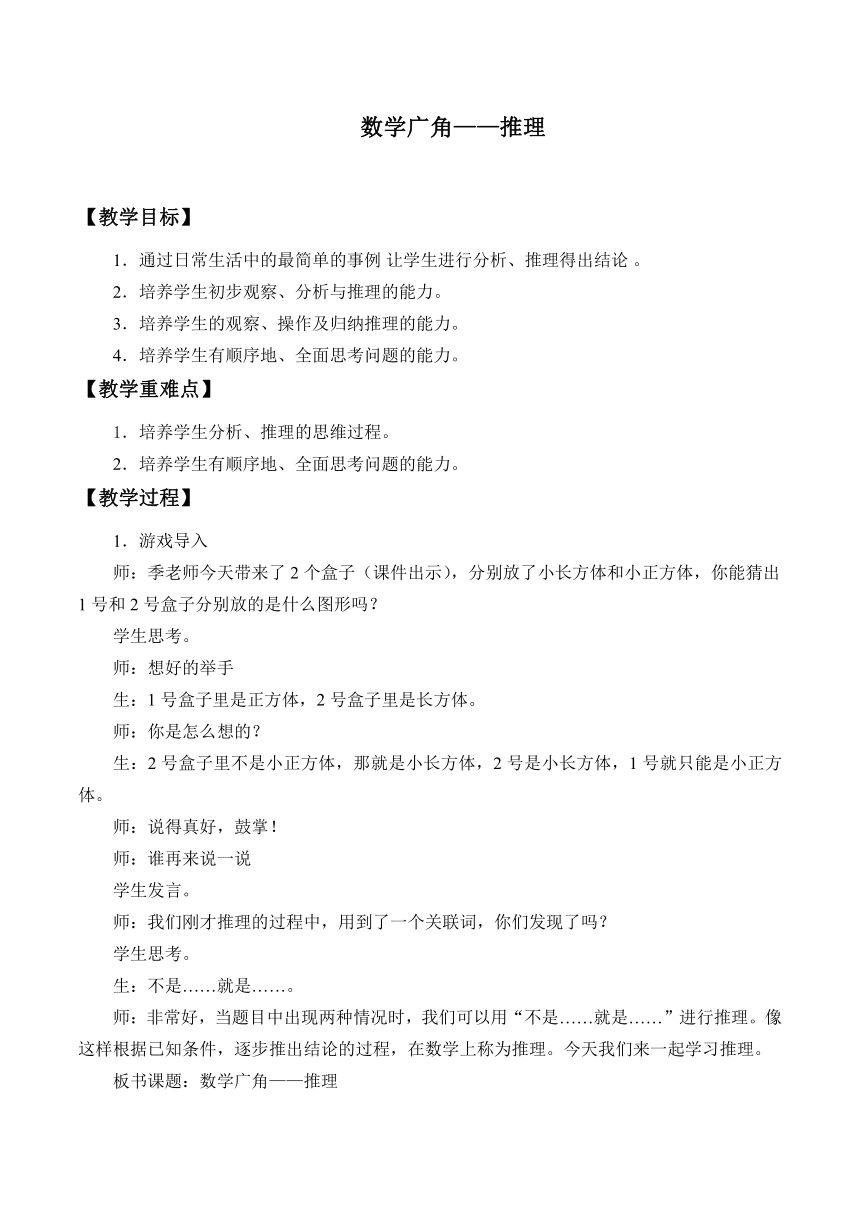 数学广角——推理

【教学目标】

1．通过日常生活中的最简单的事例 让学生进行分析、推理得出结论 。

2．培养学生初步观察、分析与推理的能力。

3．培养学生的观察、操作及归纳推理的能力。

4．培养学生有顺序地、全面思考问题的能力。

【教学重难点】

1．培养学生分析、推理的思维过程。

2．培养学生有顺序地、全面思考问题的能力。

【教学过程】

1．游戏导入

师：季老师今天带来了 2 个盒子（课件出示），分别放了小长方体和小正方体，你能猜出 1 号和 2 号盒子分别放的是什么图形吗？

学生思考。

师：想好的举手

生：1 号盒子里是正方体，2 号盒子里是长方体。

师：你是怎么想的？

生：2 号盒子里不是小正方体，那就是小长方体，2 号是小长方体，1 号就只能是小正方体。

师：说得真好，鼓掌！

师：谁再来说一说

学生发言。

师：我们刚才推理的过程中，用到了一个关联词，你们发现了吗？

学生思考。

生：不是……就是……。

师：非常好，当题目中出现两种情况时，我们可以用“不是……就是……”进行推理。像这样根据已知条件，逐步推出结论的过程，在数学上称为推理。今天我们来一起学习推理。

板书课题：数学广角——推理